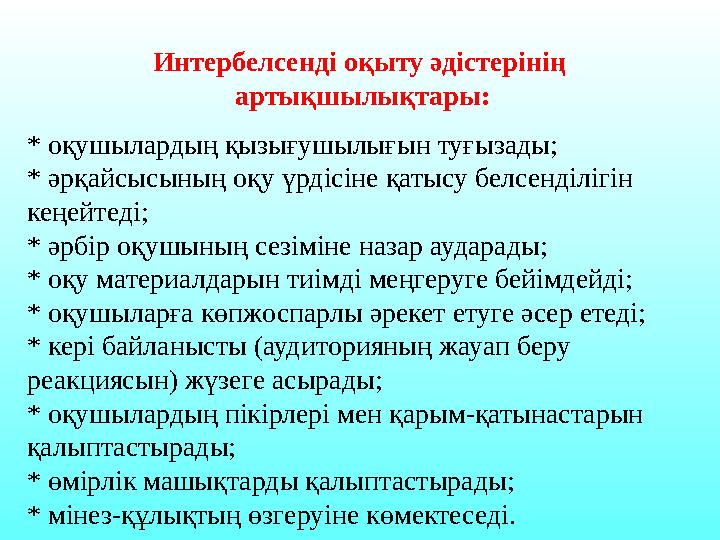 Интербелсенді оқыту әдістерінің артықшылықтары:

* оқушылардың қызығушылығын туғызады;
* әрқайсысының оқу үрдісіне қатысу белсенділігін кеңейтеді;
* әрбір оқушының сезіміне назар аударады;
* оқу материалдарын тиімді меңгеруге бейімдейді;
* оқушыларға көпжоспарлы әрекет етуге әсер етеді;
* кері байланысты (аудиторияның жауап беру реакциясын) жүзеге асырады;
* оқушылардың пікірлері мен қарым-қатынастарын қалыптастырады;
* өмірлік машықтарды қалыптастырады;
* мінез-құлықтың өзгеруіне көмектеседі.